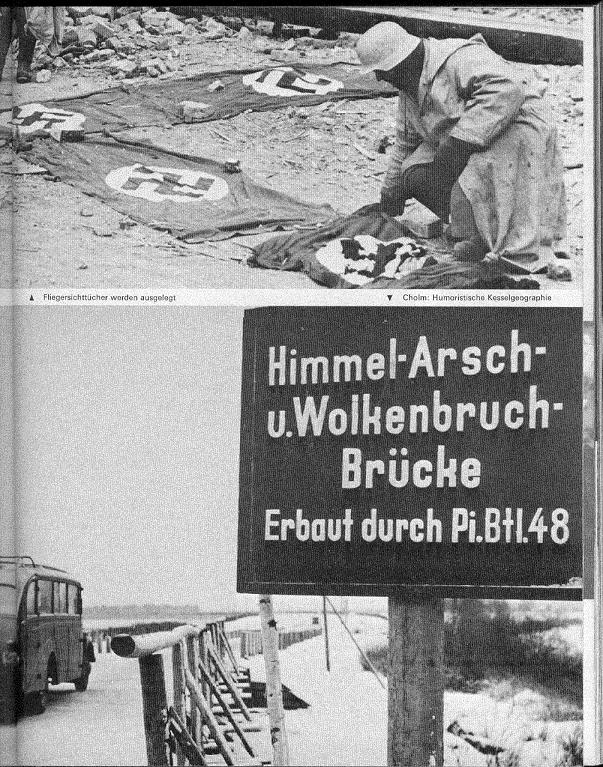 ▲ Fliegersichttücher werden ausgelegt

▼ Cholm: Humoristische Kesselgeographie

Himmel-Arsch-
u. Wolkenbruch-
Brücke
Erbaut durch Pi.Btl.48